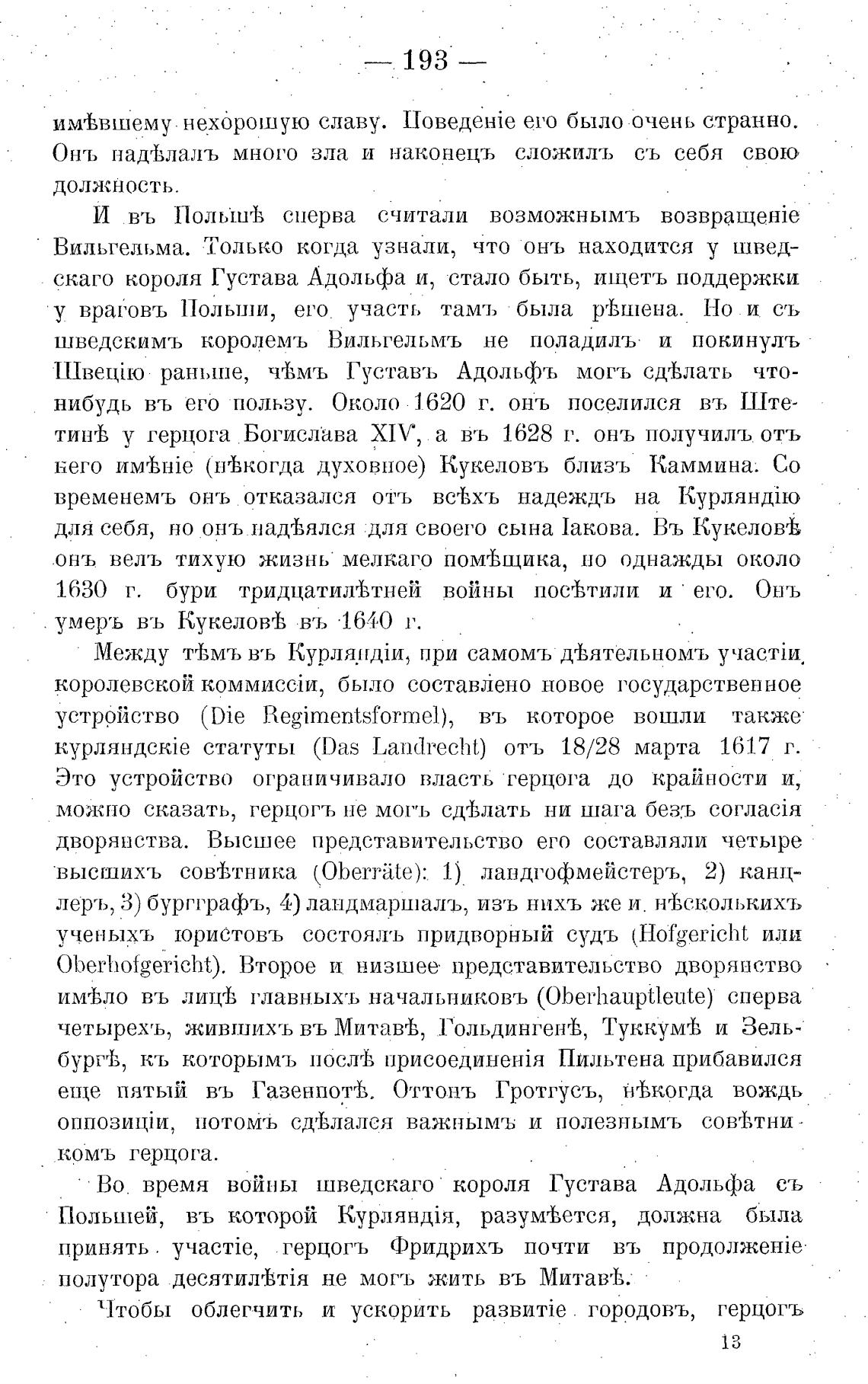 — 193 —

имѣвшему нехорошую славу. Поведеніе его было очень странно. Онъ надѣлалъ много зла и наконецъ сложилъ съ себя свою должность.

И въ Польшѣ сперва считали возможнымъ возвращеніе Вильгельма. Только когда узнали, что онъ находится у шведскаго короля Густава Адольфа и, стало быть, ищетъ поддержки у враговъ Польши, его участь тамъ была рѣшена. Но и съ шведскимъ королемъ Вильгельмъ не поладилъ и покинулъ Швецію раньше, чѣмъ Густавъ Адольфъ могъ сдѣлать что-нибудь въ его пользу. Около 1620 г. онъ поселился въ Штетинѣ у герцога Богислава XIV, а въ 1628 г. онъ получилъ отъ него имѣніе (нѣкогда духовное) Кукеловъ близъ Каммина. Со временемъ онъ отказался отъ всѣхъ надеждъ на Курляндію для себя, но онъ надѣялся для своего сына Іакова. Въ Кукеловѣ онъ велъ тихую жизнь мелкаго помѣщика, но однажды около 1630 г. бури тридцатилѣтней войны посѣтили и его. Онъ умеръ въ Кукеловѣ въ 1640 г.

Между тѣмъ въ Курляндіи, при самомъ дѣятельномъ участіи королевской коммиссіи, было составлено новое государственное устройство (Die Regimentsformel), въ которое вошли также курляндскіе статуты (Das Landrecht) отъ 18/28 марта 1617 г. Это устройство ограничивало власть герцога до крайности и, можно сказать, герцогъ не могъ сдѣлать ни шага безъ согласія дворянства. Высшее представительство его составляли четыре высшихъ совѣтника (Oberräte): 1) ландгофмейстеръ, 2) канцлеръ, 3) бургграфъ, 4) ландмаршалъ, изъ нихъ же и нѣсколькихъ ученыхъ юристовъ состоялъ придворный судъ (Hofgericht или Oberhofgericht). Второе и низшее представительство дворянство имѣло въ лицѣ главныхъ начальниковъ (Oberhauptleute) сперва четырехъ, жившихъ въ Митавѣ, Гольдингенѣ, Туккумѣ и Зельбургѣ, къ которымъ послѣ присоединенія Пильтена прибавился еще пятый въ Газенпотѣ. Оттонъ Гротгусъ, нѣкогда вождь оппозиціи, потомъ сдѣлался важнымъ и полезнымъ совѣтникомъ герцога.

Во время войны шведскаго короля Густава Адольфа съ Польшей, въ которой Курляндія, разумѣется, должна была принять участіе, герцогъ Фридрихъ почти въ продолженіе полутора десятилѣтія не могъ жить въ Митавѣ.

Чтобы облегчить и ускорить развитіе городовъ, герцогъ

13